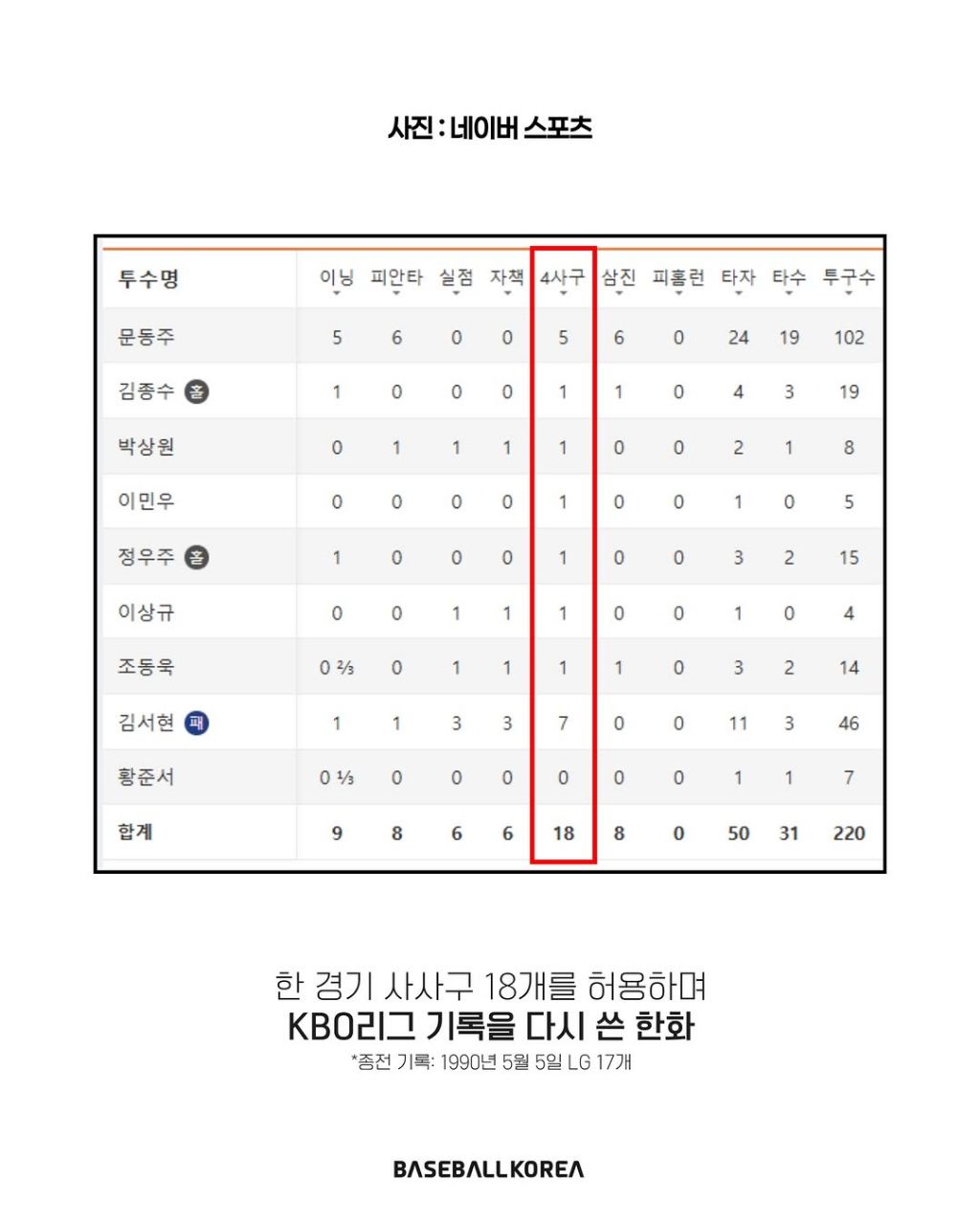 사진 : 네이버 스포츠

| 투수명 | 이닝 | 피안타 | 실점 | 자책 | 4사구 | 삼진 | 피홈런 | 타자 | 타수 | 투구수 |
|---|---|---|---|---|---|---|---|---|---|---|
| 문동주 | 5 | 6 | 0 | 0 | 5 | 6 | 0 | 24 | 19 | 102 |
| 김종수 홀 | 1 | 0 | 0 | 0 | 1 | 1 | 0 | 4 | 3 | 19 |
| 박상원 | 0 | 1 | 1 | 1 | 1 | 0 | 0 | 2 | 1 | 8 |
| 이민우 | 0 | 0 | 0 | 0 | 1 | 0 | 0 | 1 | 0 | 5 |
| 정우주 홀 | 1 | 0 | 0 | 0 | 1 | 0 | 0 | 3 | 2 | 15 |
| 이상규 | 0 | 0 | 1 | 1 | 1 | 0 | 0 | 1 | 0 | 4 |
| 조동욱 | 0 ⅔ | 0 | 1 | 1 | 1 | 1 | 0 | 3 | 2 | 14 |
| 김서현 패 | 1 | 1 | 3 | 3 | 7 | 0 | 0 | 11 | 3 | 46 |
| 황준서 | 0 ⅓ | 0 | 0 | 0 | 0 | 0 | 0 | 1 | 1 | 7 |
| 합계 | 9 | 8 | 6 | 6 | 18 | 8 | 0 | 50 | 31 | 220 |

한 경기 사사구 18개를 허용하며
KBO리그 기록을 다시 쓴 한화
*종전 기록: 1990년 5월 5일 LG 17개

BASEBALLKOREA